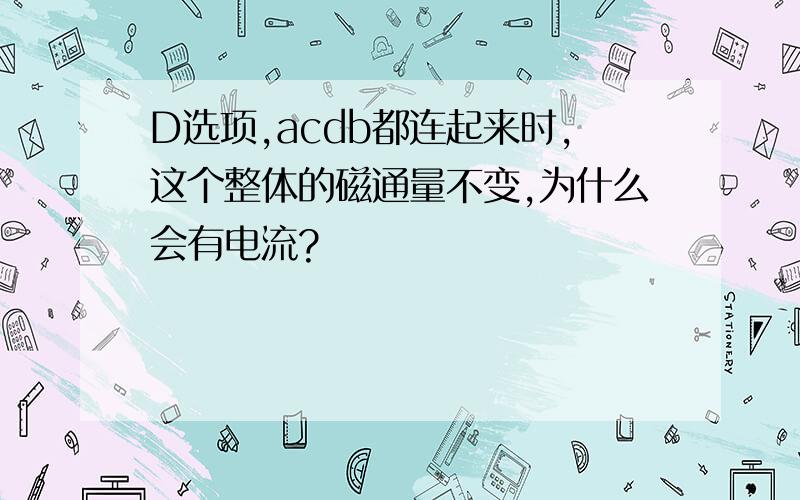 D选项,acdb都连起来时,这个整体的磁通量不变,为什么会有电流?

STATIONERY